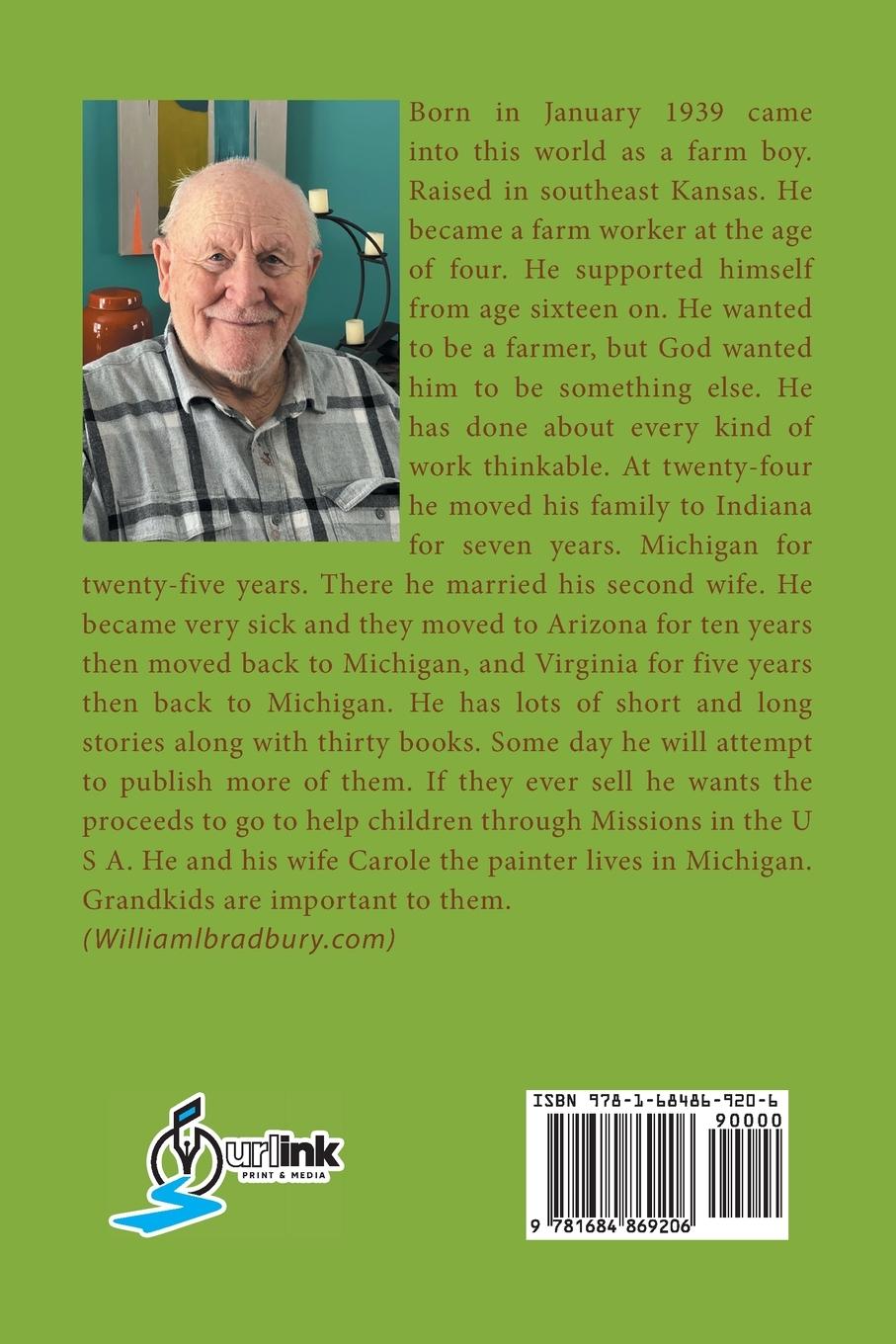 Born in January 1939 came into this world as a farm boy. Raised in southeast Kansas. He became a farm worker at the age of four. He supported himself from age sixteen on. He wanted to be a farmer, but God wanted him to be something else. He has done about every kind of work thinkable. At twenty-four he moved his family to Indiana for seven years. Michigan for twenty-five years. There he married his second wife. He became very sick and they moved to Arizona for ten years then moved back to Michigan, and Virginia for five years then back to Michigan. He has lots of short and long stories along with thirty books. Some day he will attempt to publish more of them. If they ever sell he wants the proceeds to go to help children through Missions in the U S A. He and his wife Carole the painter lives in Michigan. Grandkids are important to them.
(Williamlbradbury.com)

urlink
PRINT & MEDIA

ISBN 978-1-68486-920-6
90000
9 781684 869206